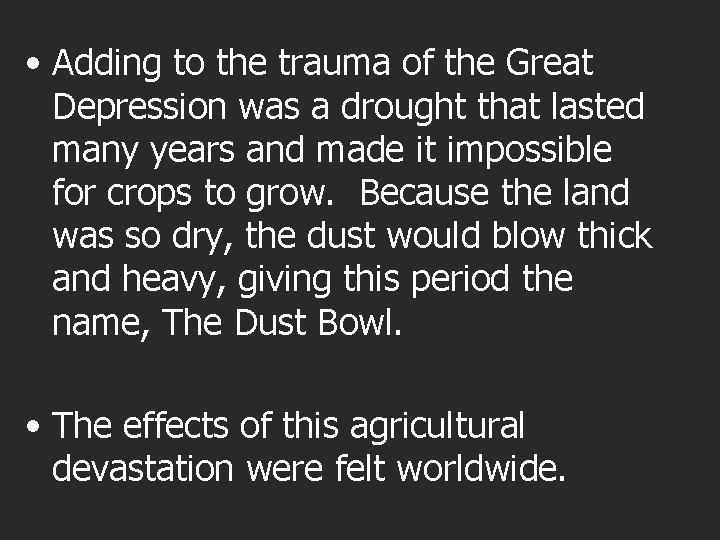 • Adding to the trauma of the Great Depression was a drought that lasted many years and made it impossible for crops to grow.  Because the land was so dry, the dust would blow thick and heavy, giving this period the name, The Dust Bowl.

• The effects of this agricultural devastation were felt worldwide.